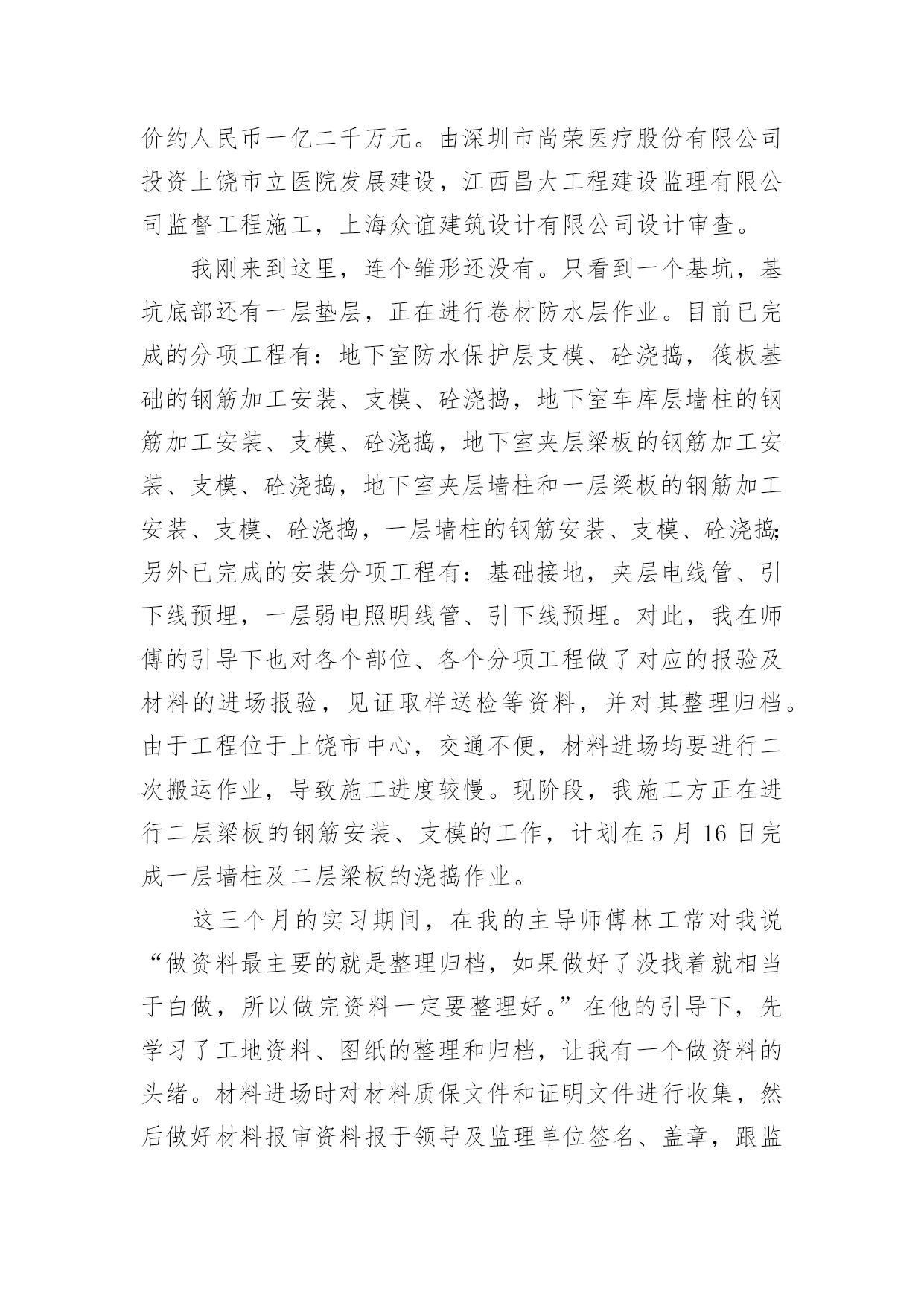 价约人民币一亿二千万元。由深圳市尚荣医疗股份有限公司投资上饶市立医院发展建设，江西昌大工程建设监理有限公司监督工程施工，上海众谊建筑设计有限公司设计审查。

我刚来到这里，连个雏形还没有。只看到一个基坑，基坑底部还有一层垫层，正在进行卷材防水层作业。目前已完成的分项工程有：地下室防水保护层支模、砼浇捣，筏板基础的钢筋加工安装、支模、砼浇捣，地下室车库层墙柱的钢筋加工安装、支模、砼浇捣，地下室夹层梁板的钢筋加工安装、支模、砼浇捣，地下室夹层墙柱和一层梁板的钢筋加工安装、支模、砼浇捣，一层墙柱的钢筋安装、支模、砼浇捣;另外已完成的安装分项工程有：基础接地，夹层电线管、引下线预埋，一层弱电照明线管、引下线预埋。对此，我在师傅的引导下也对各个部位、各个分项工程做了对应的报验及材料的进场报验，见证取样送检等资料，并对其整理归档。由于工程位于上饶市中心，交通不便，材料进场均要进行二次搬运作业，导致施工进度较慢。现阶段，我施工方正在进行二层梁板的钢筋安装、支模的工作，计划在5月16日完成一层墙柱及二层梁板的浇捣作业。

这三个月的实习期间，在我的主导师傅林工常对我说“做资料最主要的就是整理归档，如果做好了没找着就相当于白做，所以做完资料一定要整理好。”在他的引导下，先学习了工地资料、图纸的整理和归档，让我有一个做资料的头绪。材料进场时对材料质保文件和证明文件进行收集，然后做好材料报审资料报于领导及监理单位签名、盖章，跟监